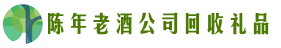 陈年老酒公司回收礼品